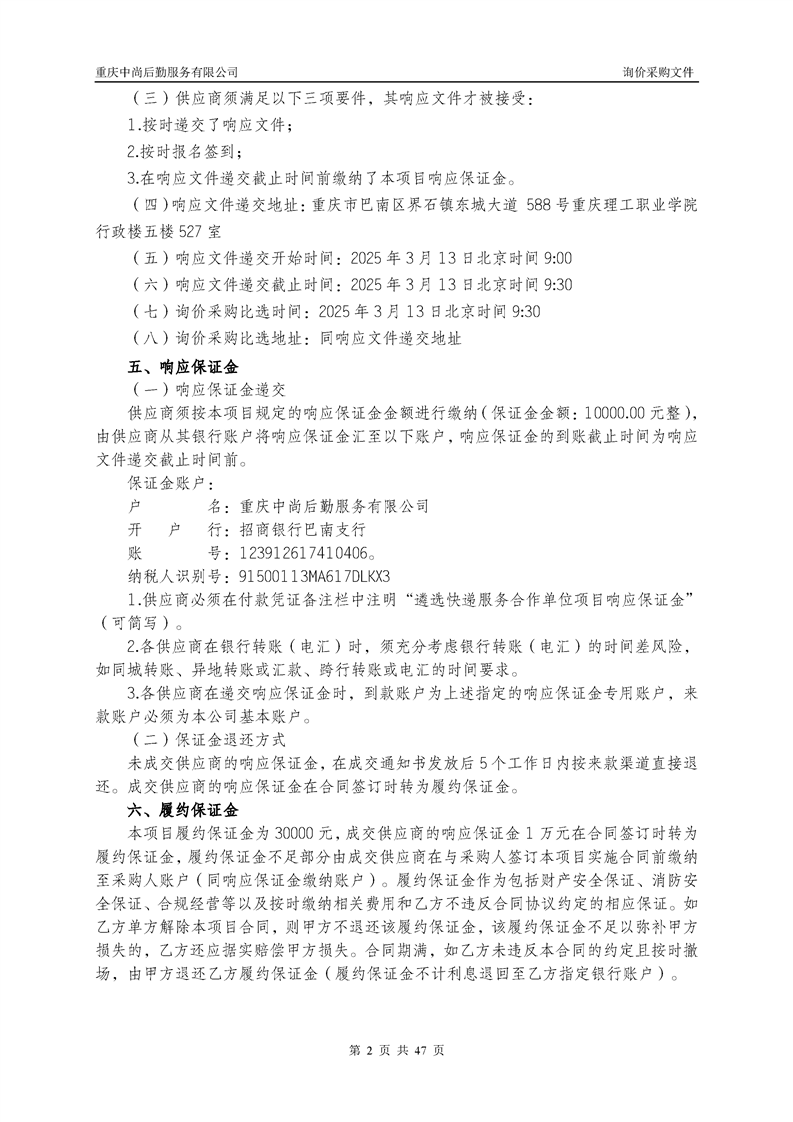 重庆中尚后勤服务有限公司　　询价采购文件

（三）供应商须满足以下三项要件，其响应文件才被接受：

1.按时递交了响应文件；

2.按时报名签到；

3.在响应文件递交截止时间前缴纳了本项目响应保证金。

（四）响应文件递交地址：重庆市巴南区界石镇东城大道 588 号重庆理工职业学院行政楼五楼 527 室

（五）响应文件递交开始时间：2025 年 3 月 13 日北京时间 9:00

（六）响应文件递交截止时间：2025 年 3 月 13 日北京时间 9:30

（七）询价采购比选时间：2025 年 3 月 13 日北京时间 9:30

（八）询价采购比选地址：同响应文件递交地址

五、响应保证金

（一）响应保证金递交

供应商须按本项目规定的响应保证金金额进行缴纳（保证金金额：10000.00 元整），由供应商从其银行账户将响应保证金汇至以下账户，响应保证金的到账截止时间为响应文件递交截止时间前。

保证金账户：

户　　　名：重庆中尚后勤服务有限公司

开　户　行：招商银行巴南支行

账　　　号：123912617410406。

纳税人识别号：91500113MA617DLKX3

1.供应商必须在付款凭证备注栏中注明“遴选快递服务合作单位项目响应保证金”（可简写）。

2.各供应商在银行转账（电汇）时，须充分考虑银行转账（电汇）的时间差风险，如同城转账、异地转账或汇款、跨行转账或电汇的时间要求。

3.各供应商在递交响应保证金时，到款账户为上述指定的响应保证金专用账户，来款账户必须为本公司基本账户。

（二）保证金退还方式

未成交供应商的响应保证金，在成交通知书发放后 5 个工作日内按来款渠道直接退还。成交供应商的响应保证金在合同签订时转为履约保证金。

六、履约保证金

本项目履约保证金为 30000 元，成交供应商的响应保证金 1 万元在合同签订时转为履约保证金，履约保证金不足部分由成交供应商在与采购人签订本项目实施合同前缴纳至采购人账户（同响应保证金缴纳账户）。履约保证金作为包括财产安全保证、消防安全保证、合规经营等以及按时缴纳相关费用和乙方不违反合同协议约定的相应保证。如乙方单方解除本项目合同，则甲方不退还该履约保证金，该履约保证金不足以弥补甲方损失的，乙方还应据实赔偿甲方损失。合同期满，如乙方未违反本合同的约定且按时撤场，由甲方退还乙方履约保证金（履约保证金不计利息退回至乙方指定银行账户）。

第 2 页 共 47 页